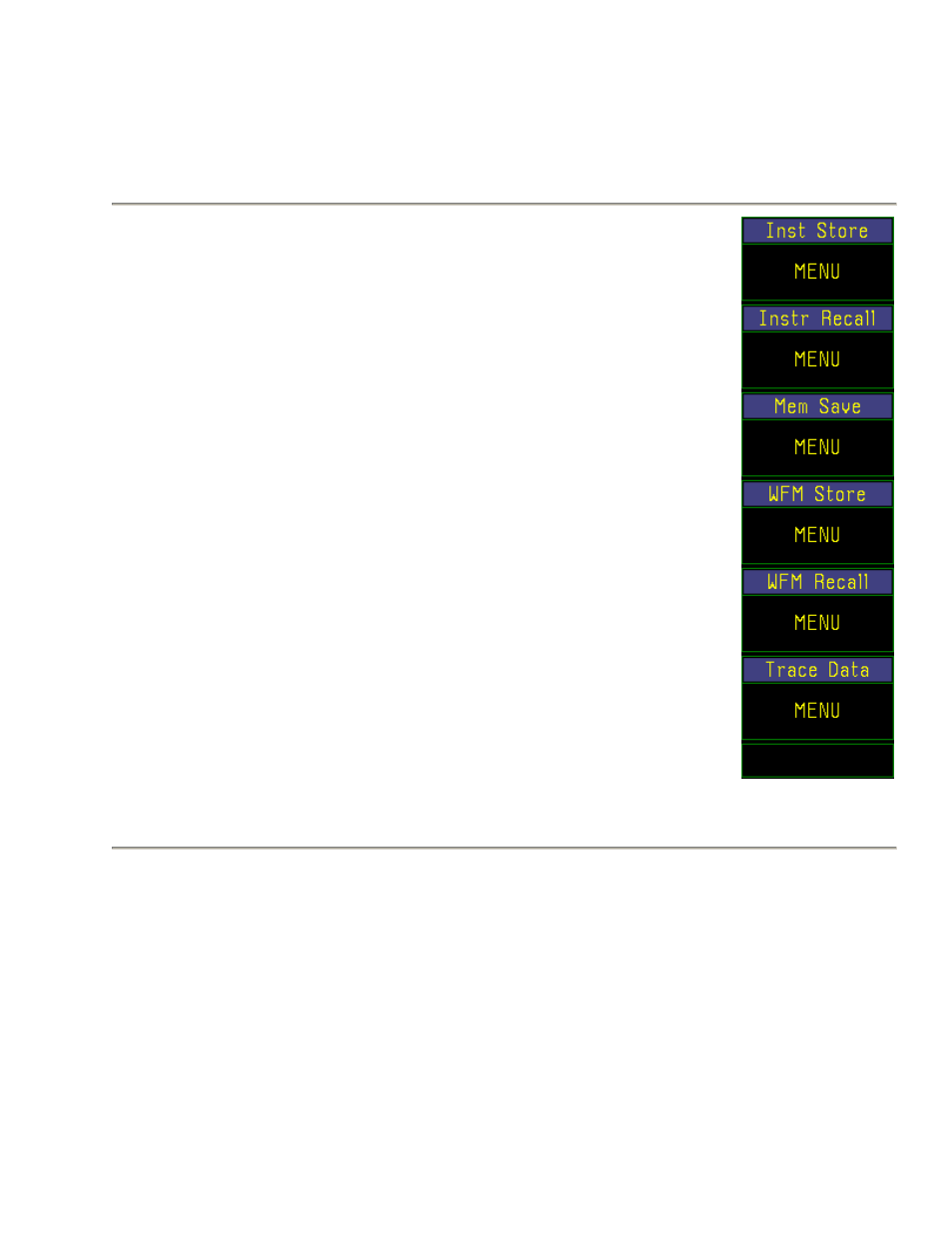 Inst Store
MENU
Instr Recall
MENU
Mem Save
MENU
WFM Store
MENU
WFM Recall
MENU
Trace Data
MENU